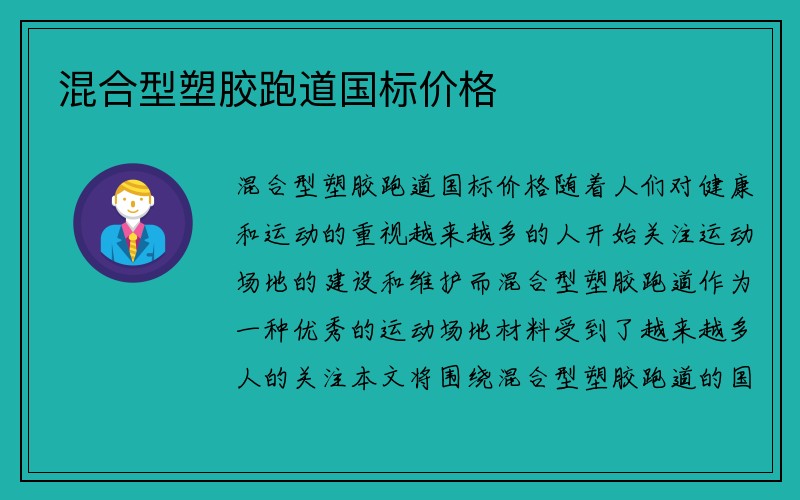 混合型塑胶跑道国标价格

混合型塑胶跑道国标价格随着人们对健康和运动的重视越来越多的人开始关注运动场地的建设和维护而混合型塑胶跑道作为一种优秀的运动场地材料受到了越来越多人的关注本文将围绕混合型塑胶跑道的国